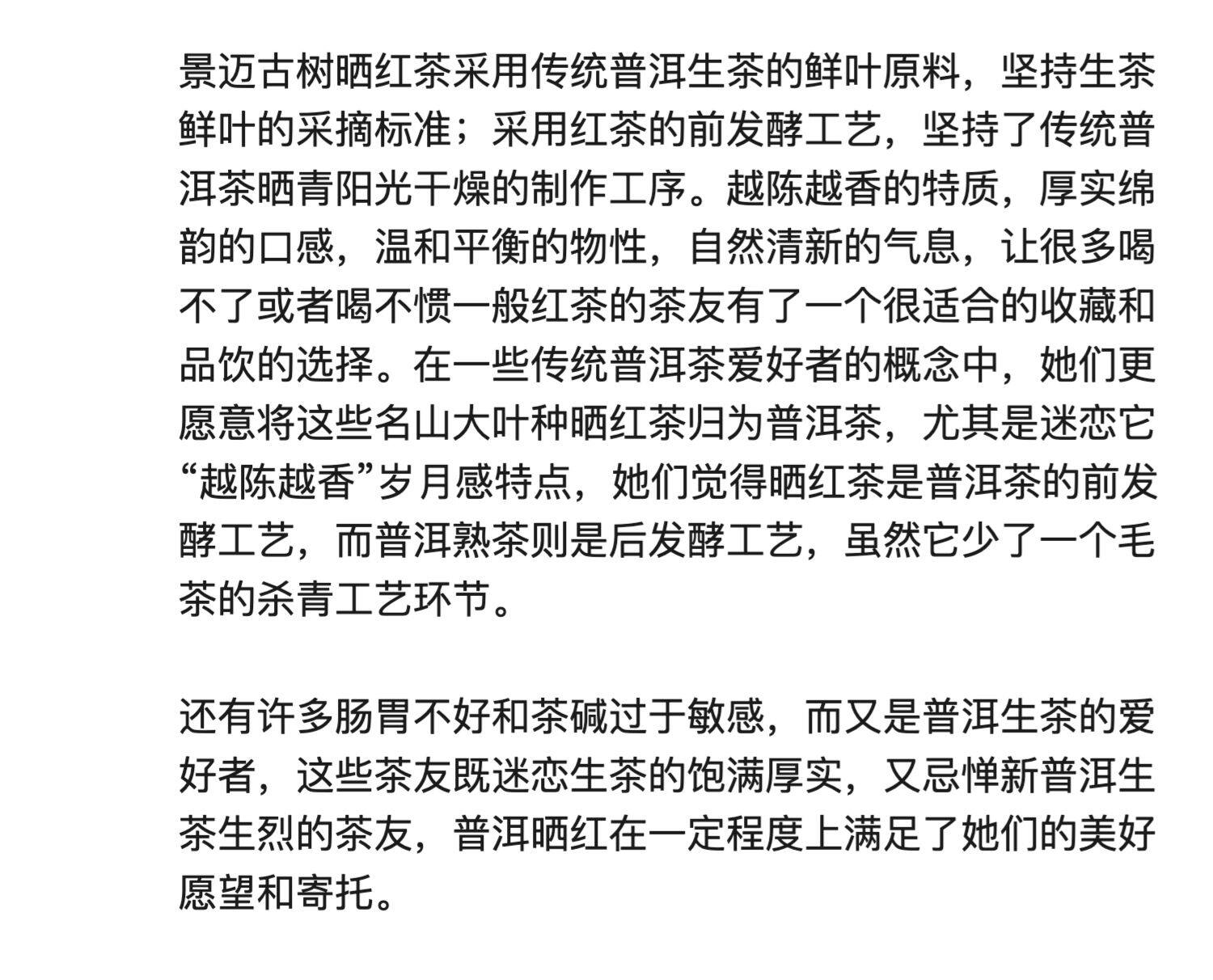 景迈古树晒红茶采用传统普洱生茶的鲜叶原料，坚持生茶鲜叶的采摘标准；采用红茶的前发酵工艺，坚持了传统普洱茶晒青阳光干燥的制作工序。越陈越香的特质，厚实绵韵的口感，温和平衡的物性，自然清新的气息，让很多喝不了或者喝不惯一般红茶的茶友有了一个很适合的收藏和品饮的选择。在一些传统普洱茶爱好者的概念中，她们更愿意将这些名山大叶种晒红茶归为普洱茶，尤其是迷恋它“越陈越香”岁月感特点，她们觉得晒红茶是普洱茶的前发酵工艺，而普洱熟茶则是后发酵工艺，虽然它少了一个毛茶的杀青工艺环节。

还有许多肠胃不好和茶碱过于敏感，而又是普洱生茶的爱好者，这些茶友既迷恋生茶的饱满厚实，又忌惮新普洱生茶生烈的茶友，普洱晒红在一定程度上满足了她们的美好愿望和寄托。